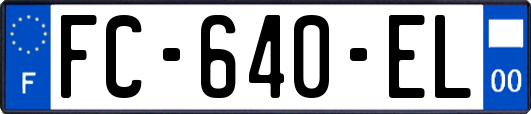 F

FC-640-EL

00